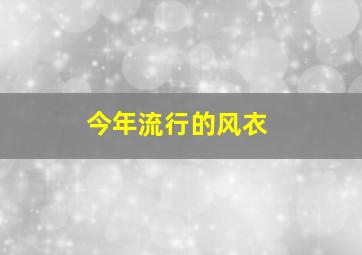 今年流行的风衣